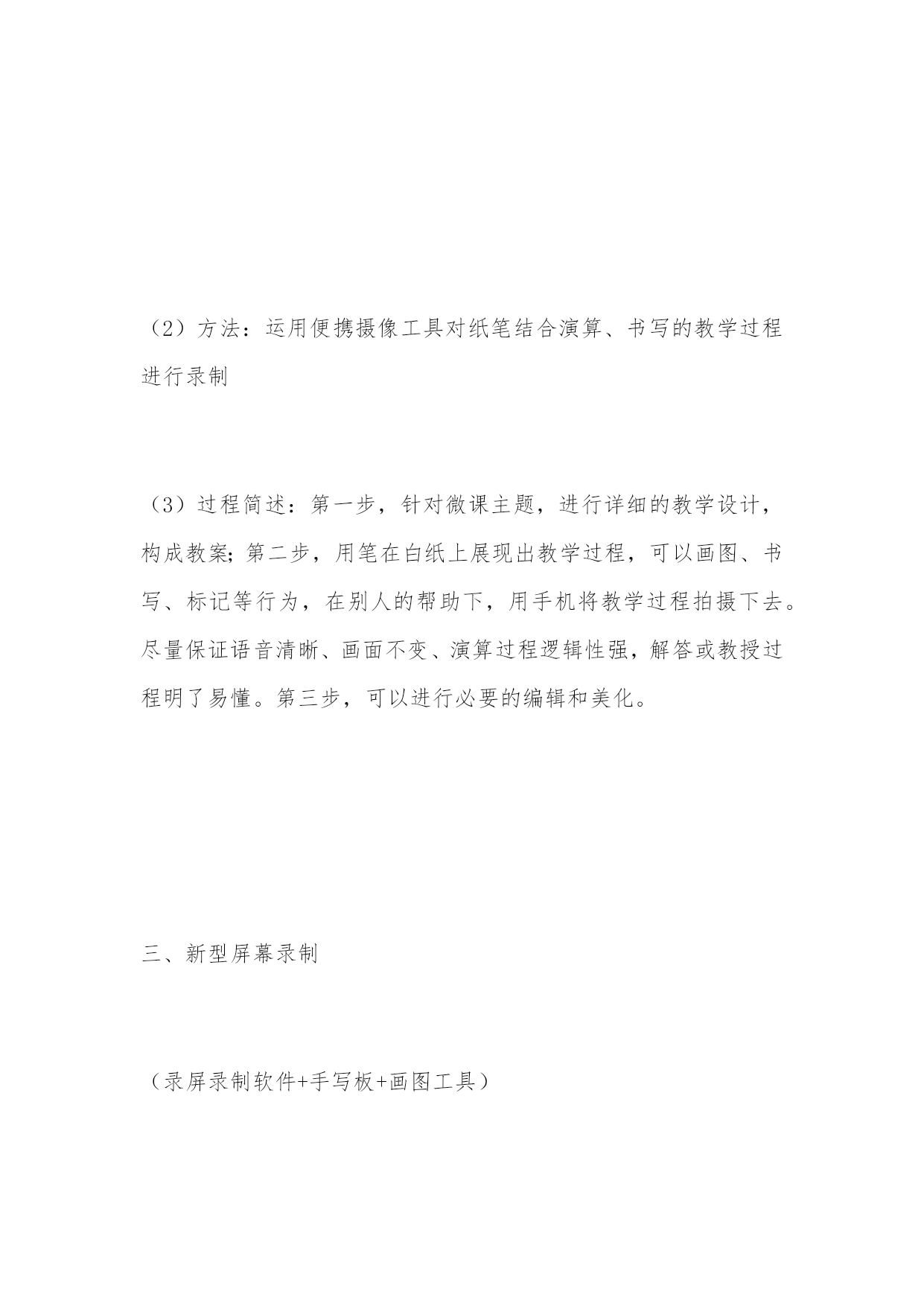 （2）方法：运用便携摄像工具对纸笔结合演算、书写的教学过程进行录制

（3）过程简述：第一步，针对微课主题，进行详细的教学设计，构成教案;第二步，用笔在白纸上展现出教学过程，可以画图、书写、标记等行为，在别人的帮助下，用手机将教学过程拍摄下去。尽量保证语音清晰、画面不变、演算过程逻辑性强，解答或教授过程明了易懂。第三步，可以进行必要的编辑和美化。

三、新型屏幕录制

（录屏录制软件+手写板+画图工具）